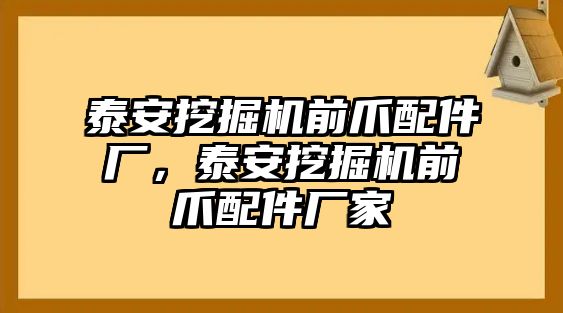 泰安挖掘机前爪配件厂，泰安挖掘机前爪配件厂家